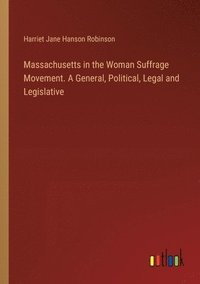 Harriet Jane Hanson Robinson

Massachusetts in the Woman Suffrage Movement. A General, Political, Legal and Legislative

outlook